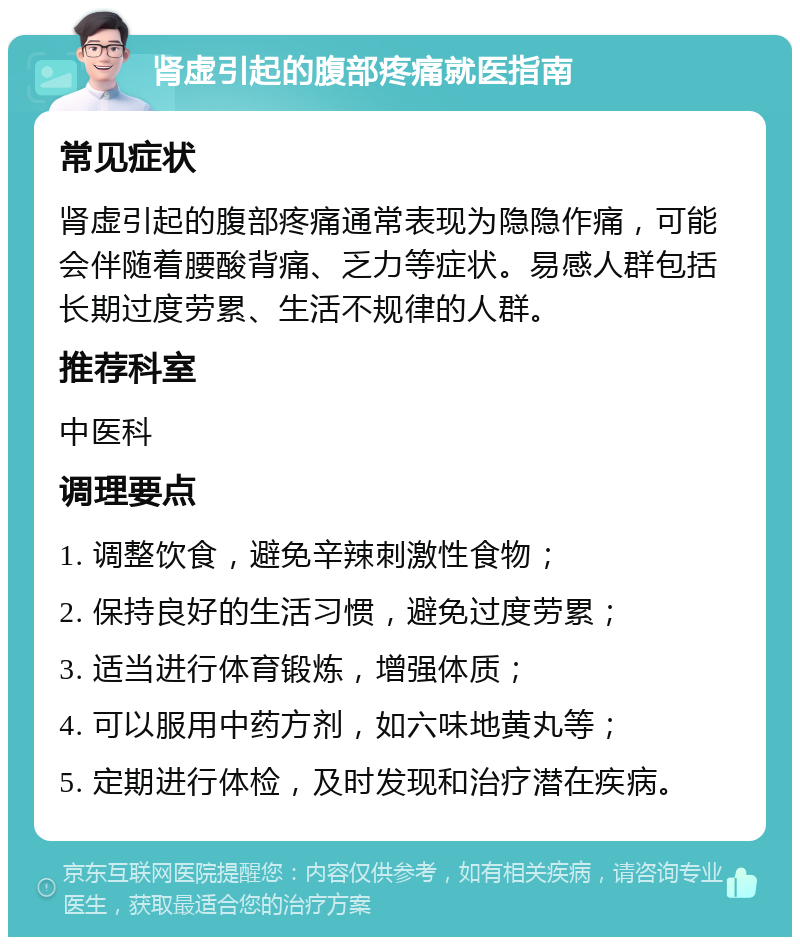 肾虚引起的腹部疼痛就医指南

常见症状

肾虚引起的腹部疼痛通常表现为隐隐作痛，可能会伴随着腰酸背痛、乏力等症状。易感人群包括长期过度劳累、生活不规律的人群。

推荐科室

中医科

调理要点

1. 调整饮食，避免辛辣刺激性食物；

2. 保持良好的生活习惯，避免过度劳累；

3. 适当进行体育锻炼，增强体质；

4. 可以服用中药方剂，如六味地黄丸等；

5. 定期进行体检，及时发现和治疗潜在疾病。

京东互联网医院提醒您：内容仅供参考，如有相关疾病，请咨询专业医生，获取最适合您的治疗方案